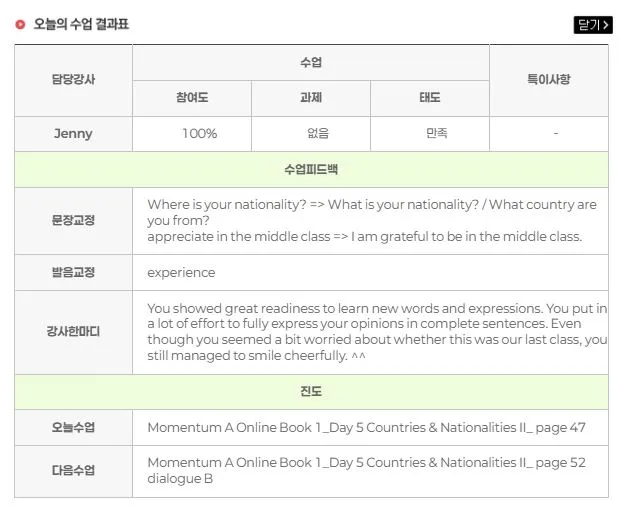 오늘의 수업 결과표

닫기 >

| 담당강사 | 수업 | | | 특이사항 |
|---|---|---|---|---|
| | 참여도 | 과제 | 태도 | |
| Jenny | 100% | 없음 | 만족 | - |

수업피드백

| | |
|---|---|
| 문장교정 | Where is your nationality? => What is your nationality? / What country are you from? appreciate in the middle class => I am grateful to be in the middle class. |
| 발음교정 | experience |
| 강사한마디 | You showed great readiness to learn new words and expressions. You put in a lot of effort to fully express your opinions in complete sentences. Even though you seemed a bit worried about whether this was our last class, you still managed to smile cheerfully. ^^ |

진도

| | |
|---|---|
| 오늘수업 | Momentum A Online Book 1_Day 5 Countries & Nationalities II_ page 47 |
| 다음수업 | Momentum A Online Book 1_Day 5 Countries & Nationalities II_ page 52 dialogue B |